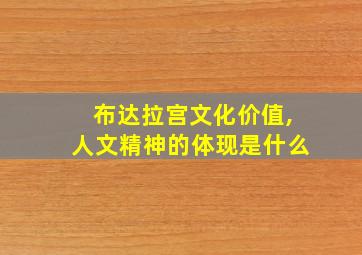 布达拉宫文化价值,
人文精神的体现是什么